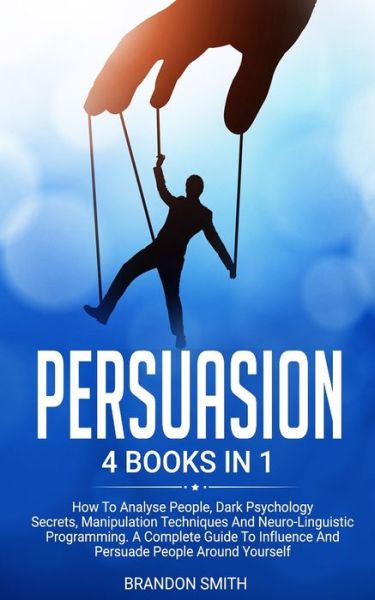 PERSUASION

4 BOOKS IN 1

How To Analyse People, Dark Psychology Secrets, Manipulation Techniques And Neuro-Linguistic Programming. A Complete Guide To Influence And Persuade People Around Yourself

BRANDON SMITH